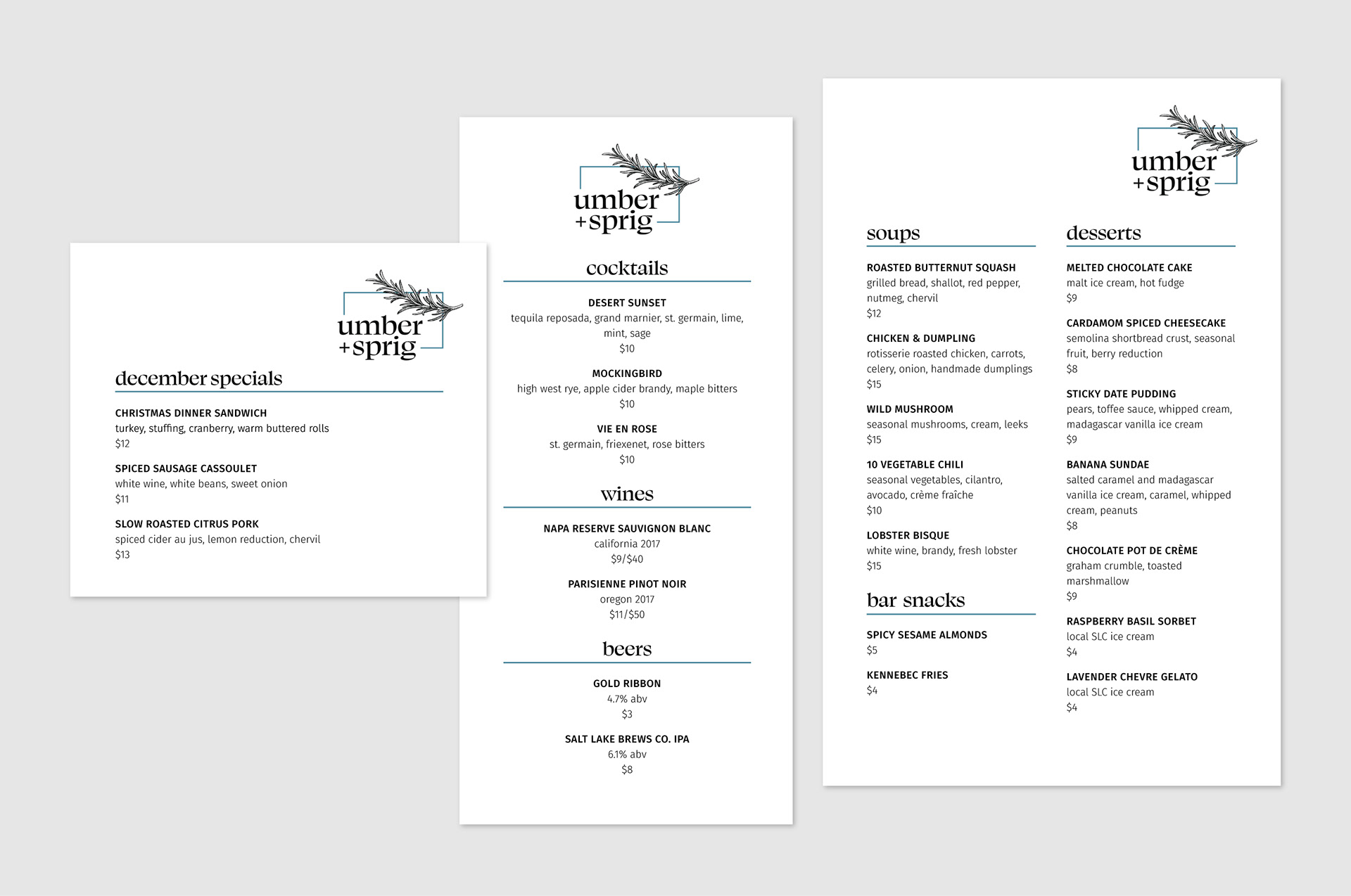 umber
+sprig

december specials

CHRISTMAS DINNER SANDWICH
turkey, stuffing, cranberry, warm buttered rolls
$12

SPICED SAUSAGE CASSOULET
white wine, white beans, sweet onion
$11

SLOW ROASTED CITRUS PORK
spiced cider au jus, lemon reduction, chervil
$13

umber
+sprig

cocktails

DESERT SUNSET
tequila reposada, grand marnier, st. germain, lime, mint, sage
$10

MOCKINGBIRD
high west rye, apple cider brandy, maple bitters
$10

VIE EN ROSE
st. germain, friexenet, rose bitters
$10

wines

NAPA RESERVE SAUVIGNON BLANC
california 2017
$9/$40

PARISIENNE PINOT NOIR
oregon 2017
$11/$50

beers

GOLD RIBBON
4.7% abv
$3

SALT LAKE BREWS CO. IPA
6.1% abv
$8

umber
+sprig

soups

ROASTED BUTTERNUT SQUASH
grilled bread, shallot, red pepper, nutmeg, chervil
$12

CHICKEN & DUMPLING
rotisserie roasted chicken, carrots, celery, onion, handmade dumplings
$15

WILD MUSHROOM
seasonal mushrooms, cream, leeks
$15

10 VEGETABLE CHILI
seasonal vegetables, cilantro, avocado, crème fraîche
$10

LOBSTER BISQUE
white wine, brandy, fresh lobster
$15

bar snacks

SPICY SESAME ALMONDS
$5

KENNEBEC FRIES
$4

desserts

MELTED CHOCOLATE CAKE
malt ice cream, hot fudge
$9

CARDAMOM SPICED CHEESECAKE
semolina shortbread crust, seasonal fruit, berry reduction
$8

STICKY DATE PUDDING
pears, toffee sauce, whipped cream, madagascar vanilla ice cream
$9

BANANA SUNDAE
salted caramel and madagascar vanilla ice cream, caramel, whipped cream, peanuts
$8

CHOCOLATE POT DE CRÈME
graham crumble, toasted marshmallow
$9

RASPBERRY BASIL SORBET
local SLC ice cream
$4

LAVENDER CHEVRE GELATO
local SLC ice cream
$4